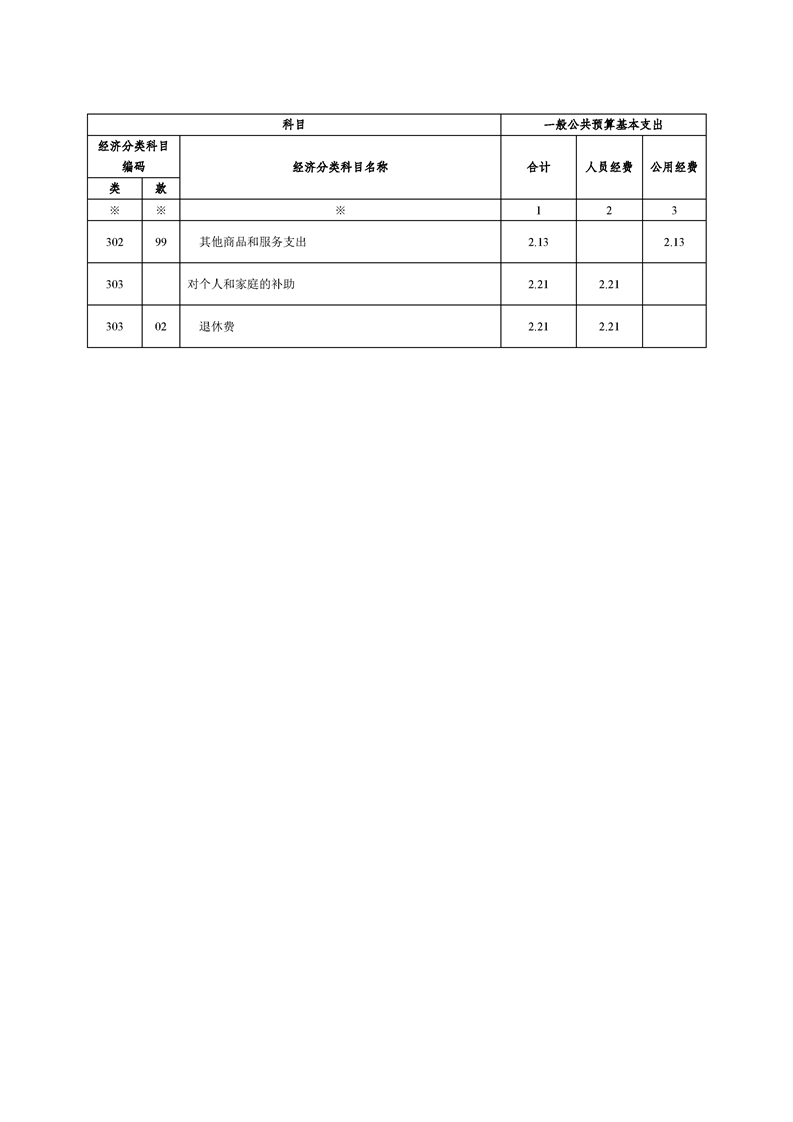 | 科目 | | | 一般公共预算基本支出 | | |
|---|---|---|---|---|---|
| 经济分类科目编码 | | 经济分类科目名称 | 合计 | 人员经费 | 公用经费 |
| 类 | 款 | | | | |
| ※ | ※ | ※ | 1 | 2 | 3 |
| 302 | 99 | 其他商品和服务支出 | 2.13 | | 2.13 |
| 303 | | 对个人和家庭的补助 | 2.21 | 2.21 | |
| 303 | 02 | 退休费 | 2.21 | 2.21 | |